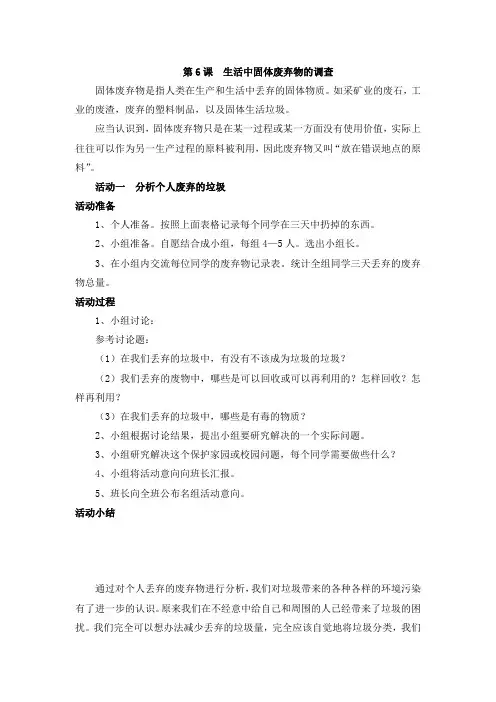 第 6 课　生活中固体废弃物的调查

固体废弃物是指人类在生产和生活中丢弃的固体物质。如采矿业的废石，工业的废渣，废弃的塑料制品，以及固体生活垃圾。

应当认识到，固体废弃物只是在某一过程或某一方面没有使用价值，实际上往往可以作为另一生产过程的原料被利用，因此废弃物又叫“放在错误地点的原料”。

活动一　分析个人废弃的垃圾

活动准备

1、个人准备。按照上面表格记录每个同学在三天中扔掉的东西。

2、小组准备。自愿结合成小组，每组 4—5 人。选出小组长。

3、在小组内交流每位同学的废弃物记录表。统计全组同学三天丢弃的废弃物总量。

活动过程

1、小组讨论：

参考讨论题：

（1）在我们丢弃的垃圾中，有没有不该成为垃圾的垃圾？

（2）我们丢弃的废物中，哪些是可以回收或可以再利用的？怎样回收？怎样再利用？

（3）在我们丢弃的垃圾中，哪些是有毒的物质？

2、小组根据讨论结果，提出小组要研究解决的一个实际问题。

3、小组研究解决这个保护家园或校园问题，每个同学需要做些什么？

4、小组将活动意向向班长汇报。

5、班长向全班公布名组活动意向。

活动小结

通过对个人丢弃的废弃物进行分析，我们对垃圾带来的各种各样的环境污染有了进一步的认识。原来我们在不经意中给自己和周围的人已经带来了垃圾的困扰。我们完全可以想办法减少丢弃的垃圾量，完全应该自觉地将垃圾分类，我们